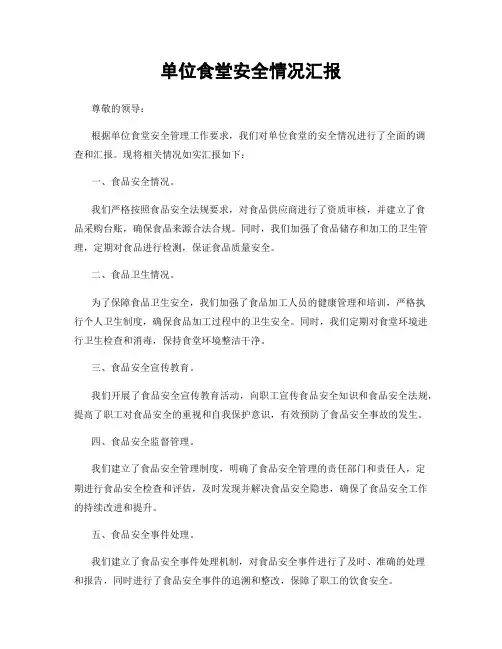 单位食堂安全情况汇报

尊敬的领导：

根据单位食堂安全管理工作要求，我们对单位食堂的安全情况进行了全面的调查和汇报。现将相关情况如实汇报如下：

一、食品安全情况。

我们严格按照食品安全法规要求，对食品供应商进行了资质审核，并建立了食品采购台账，确保食品来源合法合规。同时，我们加强了食品储存和加工的卫生管理，定期对食品进行检测，保证食品质量安全。

二、食品卫生情况。

为了保障食品卫生安全，我们加强了食品加工人员的健康管理和培训，严格执行个人卫生制度，确保食品加工过程中的卫生安全。同时，我们定期对食堂环境进行卫生检查和消毒，保持食堂环境整洁干净。

三、食品安全宣传教育。

我们开展了食品安全宣传教育活动，向职工宣传食品安全知识和食品安全法规，提高了职工对食品安全的重视和自我保护意识，有效预防了食品安全事故的发生。

四、食品安全监督管理。

我们建立了食品安全管理制度，明确了食品安全管理的责任部门和责任人，定期进行食品安全检查和评估，及时发现并解决食品安全隐患，确保了食品安全工作的持续改进和提升。

五、食品安全事件处理。

我们建立了食品安全事件处理机制，对食品安全事件进行了及时、准确的处理和报告，同时进行了食品安全事件的追溯和整改，保障了职工的饮食安全。